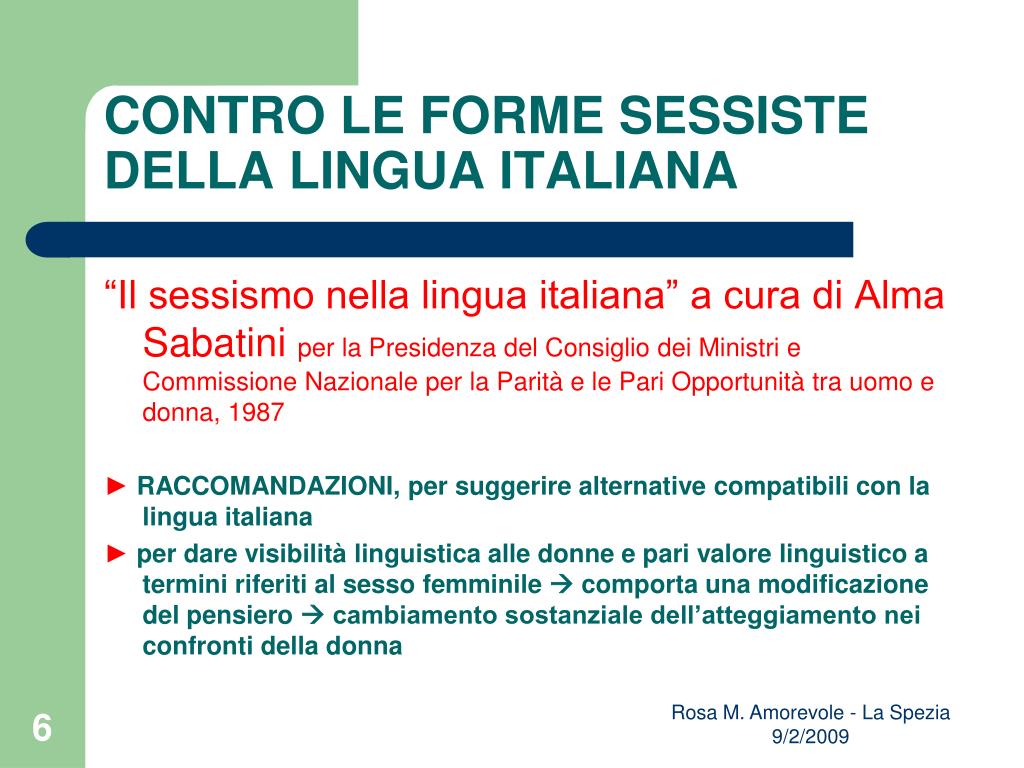 CONTRO LE FORME SESSISTE DELLA LINGUA ITALIANA

“Il sessismo nella lingua italiana” a cura di Alma Sabatini per la Presidenza del Consiglio dei Ministri e Commissione Nazionale per la Parità e le Pari Opportunità tra uomo e donna, 1987

► RACCOMANDAZIONI, per suggerire alternative compatibili con la lingua italiana

► per dare visibilità linguistica alle donne e pari valore linguistico a termini riferiti al sesso femminile → comporta una modificazione del pensiero → cambiamento sostanziale dell’atteggiamento nei confronti della donna

6

Rosa M. Amorevole - La Spezia 9/2/2009